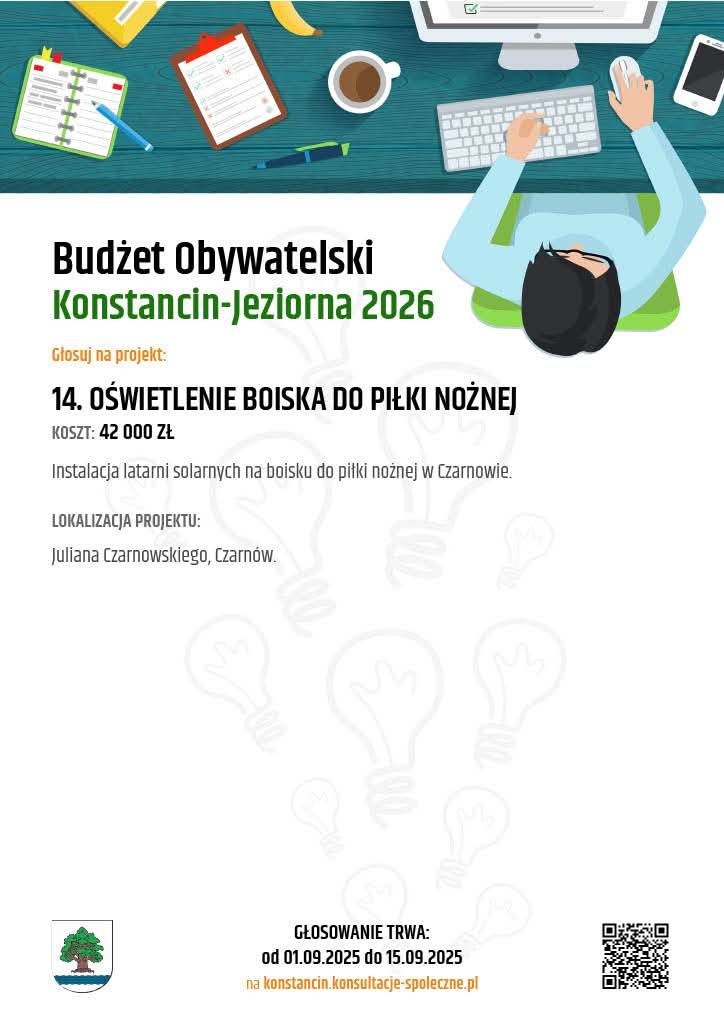 Budżet Obywatelski
Konstancin-Jeziorna 2026

Głosuj na projekt:

14. OŚWIETLENIE BOISKA DO PIŁKI NOŻNEJ
KOSZT: 42 000 ZŁ

Instalacja latarni solarnych na boisku do piłki nożnej w Czarnowie.

LOKALIZACJA PROJEKTU:

Juliana Czarnowskiego, Czarnów.

GŁOSOWANIE TRWA:
od 01.09.2025 do 15.09.2025
na konstancin.konsultacje-spoleczne.pl